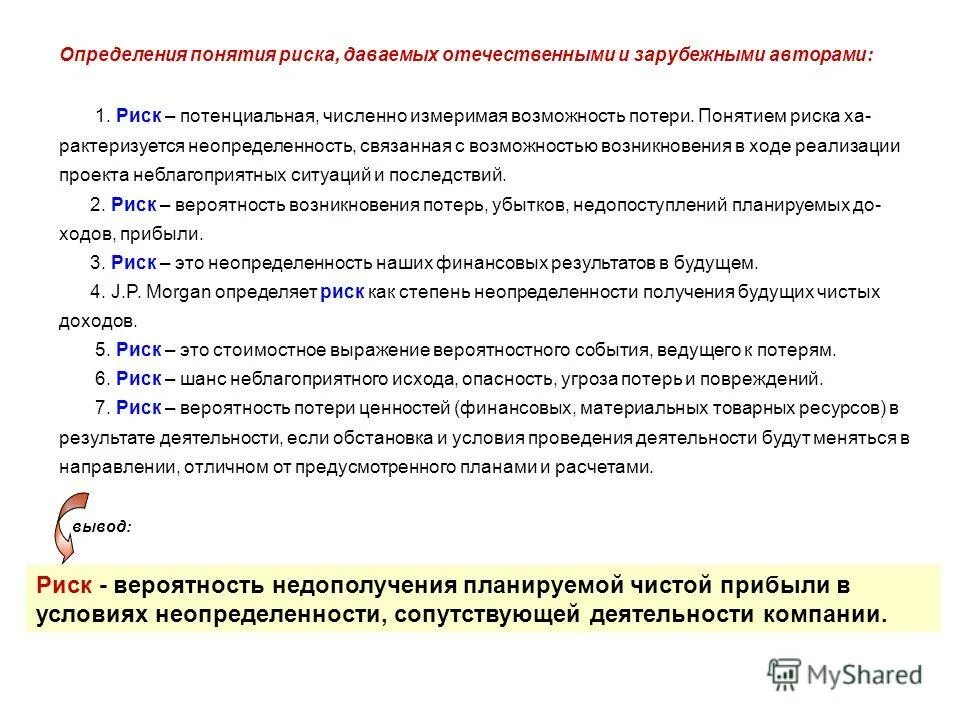 Определения понятия риска, даваемых отечественными и зарубежными авторами:

1. Риск – потенциальная, численно измеримая возможность потери. Понятием риска характеризуется неопределенность, связанная с возможностью возникновения в ходе реализации проекта неблагоприятных ситуаций и последствий.

2. Риск – вероятность возникновения потерь, убытков, недопоступлений планируемых доходов, прибыли.

3. Риск – это неопределенность наших финансовых результатов в будущем.

4. J.P. Morgan определяет риск как степень неопределенности получения будущих чистых доходов.

5. Риск – это стоимостное выражение вероятностного события, ведущего к потерям.

6. Риск – шанс неблагоприятного исхода, опасность, угроза потерь и повреждений.

7. Риск – вероятность потери ценностей (финансовых, материальных товарных ресурсов) в результате деятельности, если обстановка и условия проведения деятельности будут меняться в направлении, отличном от предусмотренного планами и расчетами.

вывод:

Риск - вероятность недополучения планируемой чистой прибыли в условиях неопределенности, сопутствующей деятельности компании.

MyShared